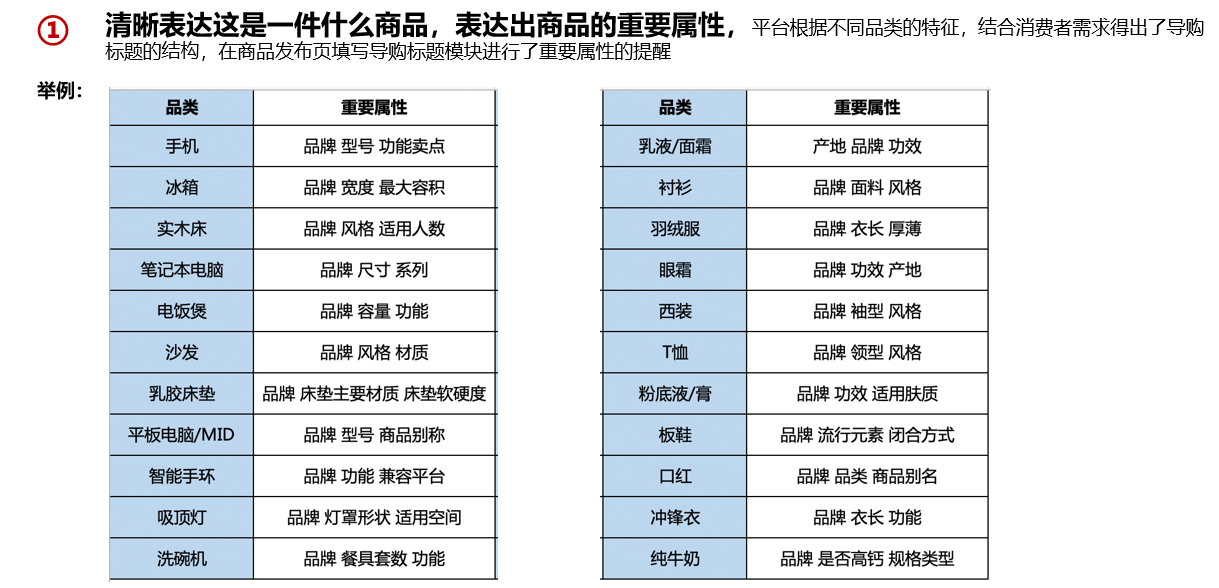 ① 清晰表达这是一件什么商品，表达出商品的重要属性，平台根据不同品类的特征，结合消费者需求得出了导购标题的结构，在商品发布页填写导购标题模块进行了重要属性的提醒

举例：

| 品类 | 重要属性 |
|---|---|
| 手机 | 品牌 型号 功能卖点 |
| 冰箱 | 品牌 宽度 最大容积 |
| 实木床 | 品牌 风格 适用人数 |
| 笔记本电脑 | 品牌 尺寸 系列 |
| 电饭煲 | 品牌 容量 功能 |
| 沙发 | 品牌 风格 材质 |
| 乳胶床垫 | 品牌 床垫主要材质 床垫软硬度 |
| 平板电脑/MID | 品牌 型号 商品别称 |
| 智能手环 | 品牌 功能 兼容平台 |
| 吸顶灯 | 品牌 灯罩形状 适用空间 |
| 洗碗机 | 品牌 餐具套数 功能 |

| 品类 | 重要属性 |
|---|---|
| 乳液/面霜 | 产地 品牌 功效 |
| 衬衫 | 品牌 面料 风格 |
| 羽绒服 | 品牌 衣长 厚薄 |
| 眼霜 | 品牌 功效 产地 |
| 西装 | 品牌 袖型 风格 |
| T恤 | 品牌 领型 风格 |
| 粉底液/膏 | 品牌 功效 适用肤质 |
| 板鞋 | 品牌 流行元素 闭合方式 |
| 口红 | 品牌 品类 商品别名 |
| 冲锋衣 | 品牌 衣长 功能 |
| 纯牛奶 | 品牌 是否高钙 规格类型 |